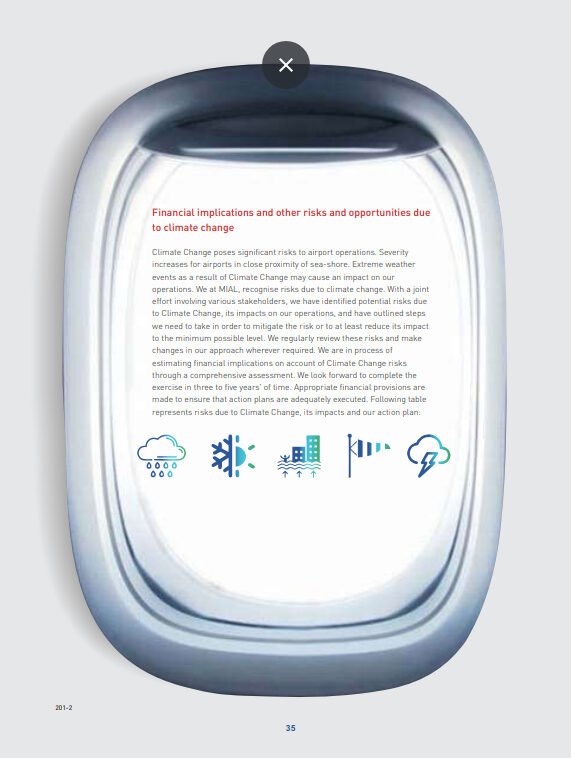 Financial implications and other risks and opportunities due to climate change

Climate Change poses significant risks to airport operations. Severity increases for airports in close proximity of sea-shore. Extreme weather events as a result of Climate Change may cause an impact on our operations. We at MIAL, recognise risks due to climate change. With a joint effort involving various stakeholders, we have identified potential risks due to Climate Change, its impacts on our operations, and have outlined steps we need to take in order to mitigate the risk or to at least reduce its impact to the minimum possible level. We regularly review these risks and make changes in our approach wherever required. We are in process of estimating financial implications on account of Climate Change risks through a comprehensive assessment. We look forward to complete the exercise in three to five years' of time. Appropriate financial provisions are made to ensure that action plans are adequately executed. Following table represents risks due to Climate Change, its impacts and our action plan:

201-2

35